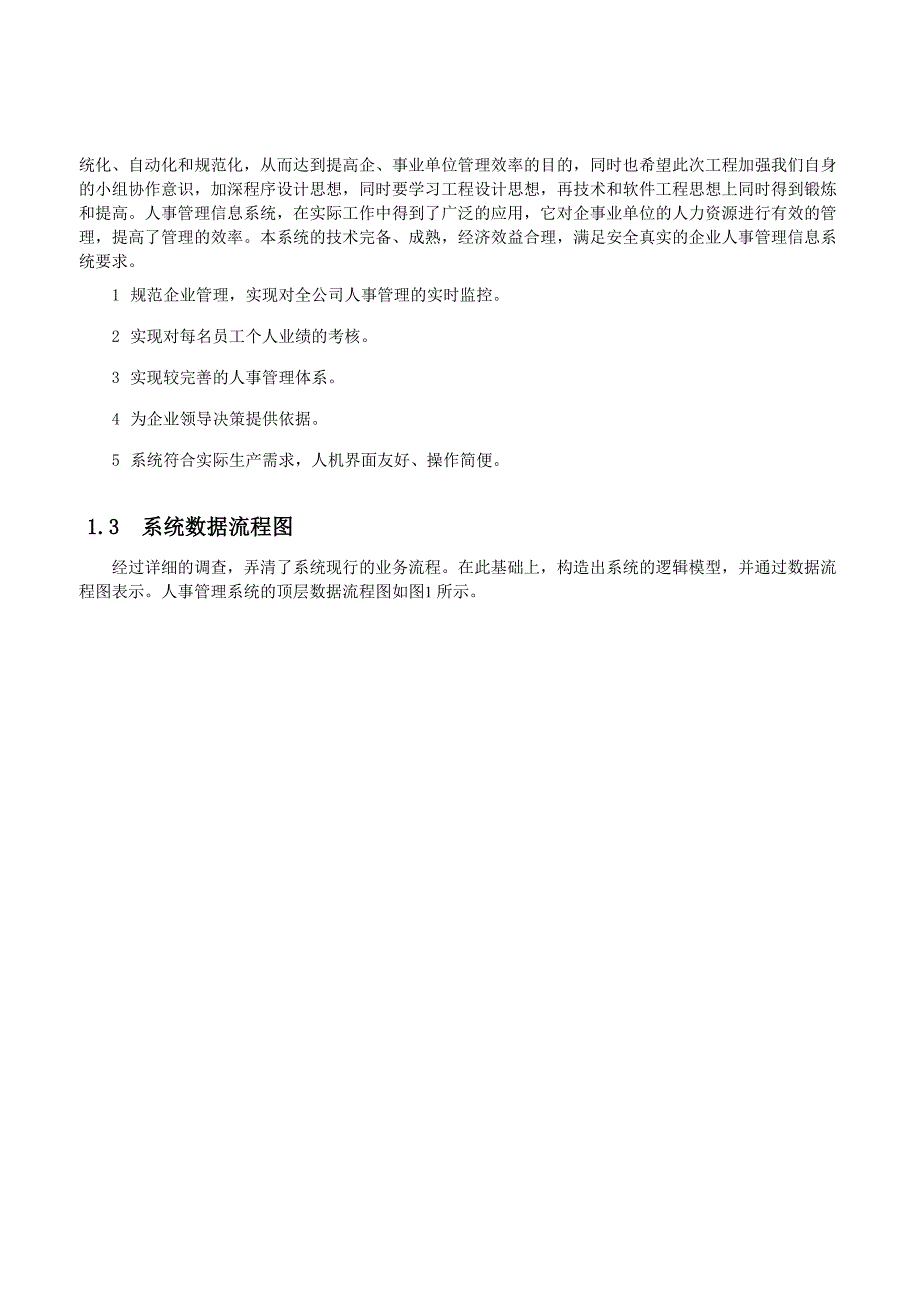 统化、自动化和规范化，从而达到提高企、事业单位管理效率的目的，同时也希望此次工程加强我们自身的小组协作意识，加深程序设计思想，同时要学习工程设计思想，再技术和软件工程思想上同时得到锻炼和提高。人事管理信息系统，在实际工作中得到了广泛的应用，它对企事业单位的人力资源进行有效的管理，提高了管理的效率。本系统的技术完备、成熟，经济效益合理，满足安全真实的企业人事管理信息系统要求。

1 规范企业管理，实现对全公司人事管理的实时监控。

2 实现对每名员工个人业绩的考核。

3 实现较完善的人事管理体系。

4 为企业领导决策提供依据。

5 系统符合实际生产需求，人机界面友好、操作简便。

1.3 系统数据流程图

经过详细的调查，弄清了系统现行的业务流程。在此基础上，构造出系统的逻辑模型，并通过数据流程图表示。人事管理系统的顶层数据流程图如图1 所示。